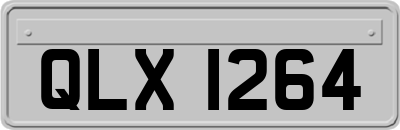 QLX 1264